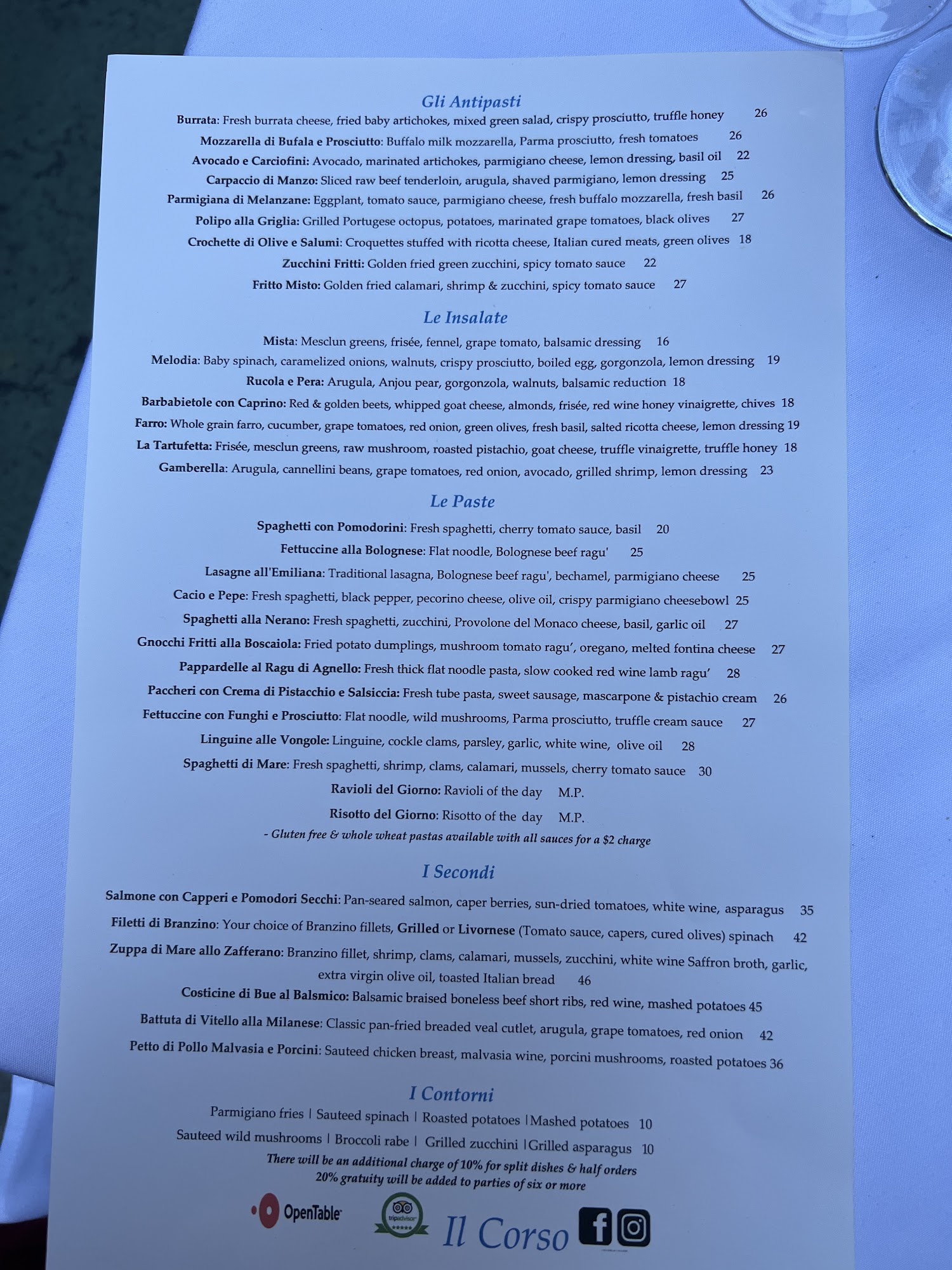 Gli Antipasti

Burrata: Fresh burrata cheese, fried baby artichokes, mixed green salad, crispy prosciutto, truffle honey 26

Mozzarella di Bufala e Prosciutto: Buffalo milk mozzarella, Parma prosciutto, fresh tomatoes 26

Avocado e Carciofini: Avocado, marinated artichokes, parmigiano cheese, lemon dressing, basil oil 22

Carpaccio di Manzo: Sliced raw beef tenderloin, arugula, shaved parmigiano, lemon dressing 25

Parmigiana di Melanzane: Eggplant, tomato sauce, parmigiano cheese, fresh buffalo mozzarella, fresh basil 26

Polipo alla Griglia: Grilled Portugese octopus, potatoes, marinated grape tomatoes, black olives 27

Crochette di Olive e Salumi: Croquettes stuffed with ricotta cheese, Italian cured meats, green olives 18

Zucchini Fritti: Golden fried green zucchini, spicy tomato sauce 22

Fritto Misto: Golden fried calamari, shrimp & zucchini, spicy tomato sauce 27

Le Insalate

Mista: Mesclun greens, frisée, fennel, grape tomato, balsamic dressing 16

Melodia: Baby spinach, caramelized onions, walnuts, crispy prosciutto, boiled egg, gorgonzola, lemon dressing 19

Rucola e Pera: Arugula, Anjou pear, gorgonzola, walnuts, balsamic reduction 18

Barbabietole con Caprino: Red & golden beets, whipped goat cheese, almonds, frisée, red wine honey vinaigrette, chives 18

Farro: Whole grain farro, cucumber, grape tomatoes, red onion, green olives, fresh basil, salted ricotta cheese, lemon dressing 19

La Tartufetta: Frisée, mesclun greens, raw mushroom, roasted pistachio, goat cheese, truffle vinaigrette, truffle honey 18

Gamberella: Arugula, cannellini beans, grape tomatoes, red onion, avocado, grilled shrimp, lemon dressing 23

Le Paste

Spaghetti con Pomodorini: Fresh spaghetti, cherry tomato sauce, basil 20

Fettuccine alla Bolognese: Flat noodle, Bolognese beef ragu' 25

Lasagne all'Emiliana: Traditional lasagna, Bolognese beef ragu', bechamel, parmigiano cheese 25

Cacio e Pepe: Fresh spaghetti, black pepper, pecorino cheese, olive oil, crispy parmigiano cheesebowl 25

Spaghetti alla Nerano: Fresh spaghetti, zucchini, Provolone del Monaco cheese, basil, garlic oil 27

Gnocchi Fritti alla Boscaiola: Fried potato dumplings, mushroom tomato ragu', oregano, melted fontina cheese 27

Pappardelle al Ragu di Agnello: Fresh thick flat noodle pasta, slow cooked red wine lamb ragu' 28

Paccheri con Crema di Pistacchio e Salsiccia: Fresh tube pasta, sweet sausage, mascarpone & pistachio cream 26

Fettuccine con Funghi e Prosciutto: Flat noodle, wild mushrooms, Parma prosciutto, truffle cream sauce 27

Linguine alle Vongole: Linguine, cockle clams, parsley, garlic, white wine, olive oil 28

Spaghetti di Mare: Fresh spaghetti, shrimp, clams, calamari, mussels, cherry tomato sauce 30

Ravioli del Giorno: Ravioli of the day M.P.

Risotto del Giorno: Risotto of the day M.P.

- Gluten free & whole wheat pastas available with all sauces for a $2 charge

I Secondi

Salmone con Capperi e Pomodori Secchi: Pan-seared salmon, caper berries, sun-dried tomatoes, white wine, asparagus 35

Filetti di Branzino: Your choice of Branzino fillets, Grilled or Livornese (Tomato sauce, capers, cured olives) spinach 42

Zuppa di Mare allo Zafferano: Branzino fillet, shrimp, clams, calamari, mussels, zucchini, white wine Saffron broth, garlic, extra virgin olive oil, toasted Italian bread 46

Costicine di Bue al Balsmico: Balsamic braised boneless beef short ribs, red wine, mashed potatoes 45

Battuta di Vitello alla Milanese: Classic pan-fried breaded veal cutlet, arugula, grape tomatoes, red onion 42

Petto di Pollo Malvasia e Porcini: Sauteed chicken breast, malvasia wine, porcini mushrooms, roasted potatoes 36

I Contorni

Parmigiano fries | Sauteed spinach | Roasted potatoes | Mashed potatoes 10

Sauteed wild mushrooms | Broccoli rabe | Grilled zucchini | Grilled asparagus 10

There will be an additional charge of 10% for split dishes & half orders

20% gratuity will be added to parties of six or more

OpenTable

tripadvisor

Il Corso